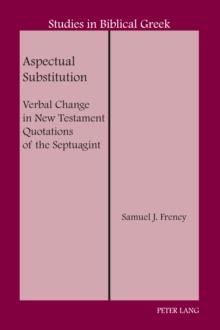 Studies in Biblical Greek

Aspectual Substitution

Verbal Change in New Testament Quotations of the Septuagint

Samuel J. Freney

PETER LANG